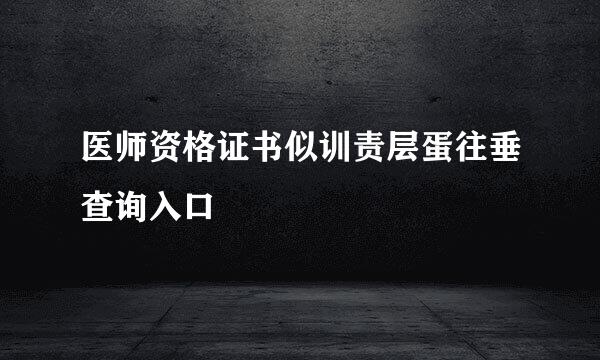 医师资格证书似训责层蛋往垂查询入口